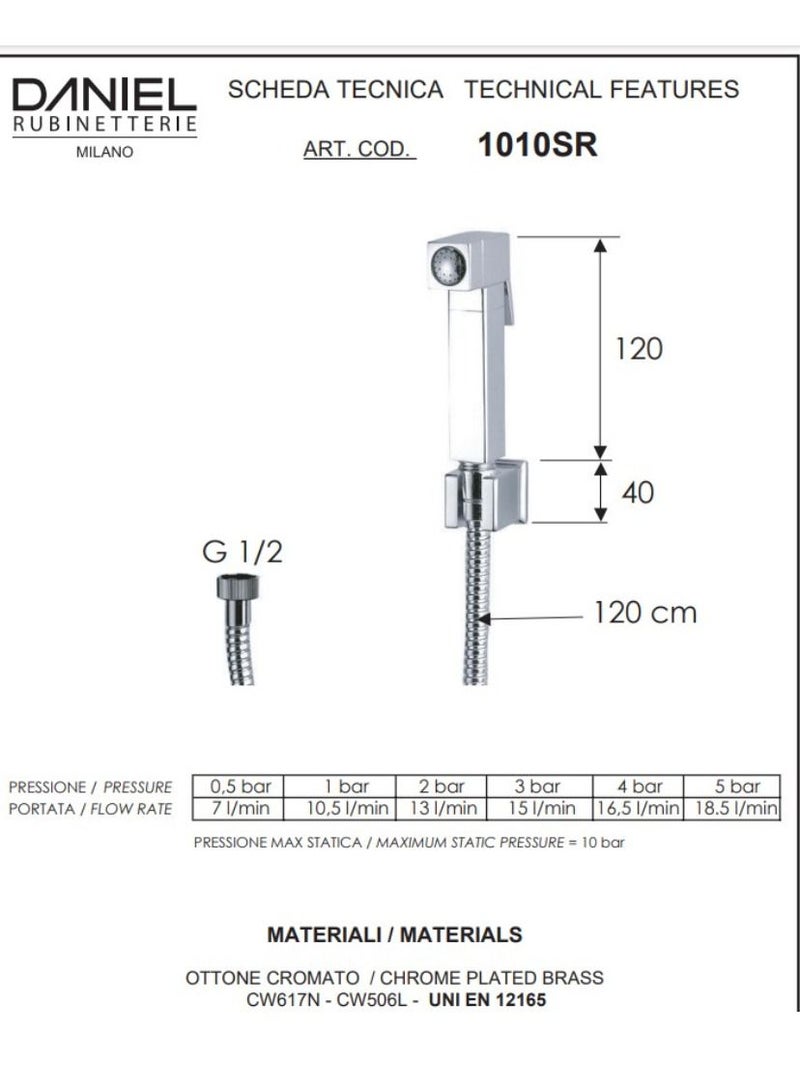 DANIEL
RUBINETTERIE
MILANO

SCHEDA TECNICA TECHNICAL FEATURES

ART. COD. 1010SR

120

40

G 1/2

120 cm

| PRESSIONE / PRESSURE | 0,5 bar | 1 bar | 2 bar | 3 bar | 4 bar | 5 bar |
|---|---|---|---|---|---|---|
| PORTATA / FLOW RATE | 7 l/min | 10,5 l/min | 13 l/min | 15 l/min | 16,5 l/min | 18.5 l/min |

PRESSIONE MAX STATICA / MAXIMUM STATIC PRESSURE = 10 bar

MATERIALI / MATERIALS

OTTONE CROMATO / CHROME PLATED BRASS
CW617N - CW506L - UNI EN 12165